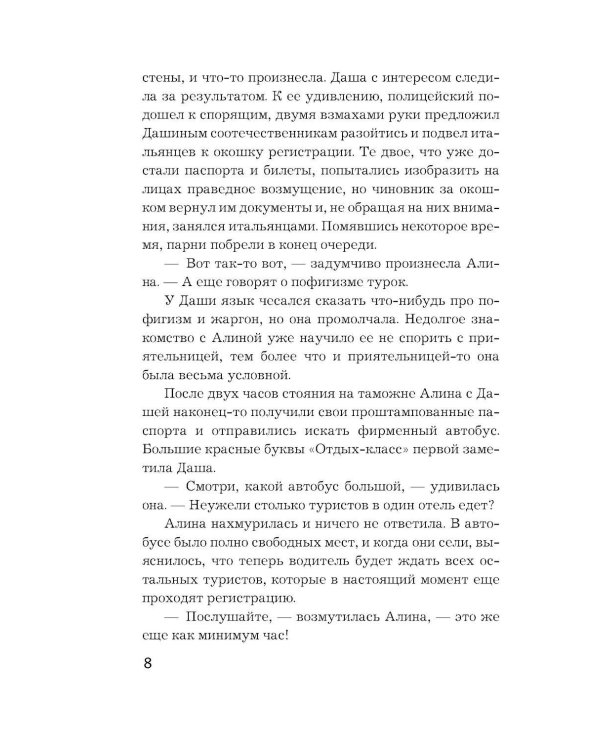 стены, и что-то произнесла. Даша с интересом следила за результатом. К ее удивлению, полицейский подошел к спорящим, двумя взмахами руки предложил Дашиным соотечественникам разойтись и подвел итальянцев к окошку регистрации. Те двое, что уже достали паспорта и билеты, попытались изобразить на лицах праведное возмущение, но чиновник за окошком вернул им документы и, не обращая на них внимания, занялся итальянцами. Помявшись некоторое время, парни побрели в конец очереди.

— Вот так-то вот, — задумчиво произнесла Алина. — А еще говорят о пофигизме турок.

У Даши язык чесался сказать что-нибудь про пофигизм и жаргон, но она промолчала. Недолгое знакомство с Алиной уже научило ее не спорить с приятельницей, тем более что и приятельницей-то она была весьма условной.

После двух часов стояния на таможне Алина с Дашей наконец-то получили свои проштампованные паспорта и отправились искать фирменный автобус. Большие красные буквы «Отдых-класс» первой заметила Даша.

— Смотри, какой автобус большой, — удивилась она. — Неужели столько туристов в один отель едет?

Алина нахмурилась и ничего не ответила. В автобусе было полно свободных мест, и когда они сели, выяснилось, что теперь водитель будет ждать всех остальных туристов, которые в настоящий момент еще проходят регистрацию.

— Послушайте, — возмутилась Алина, — это же еще как минимум час!

8